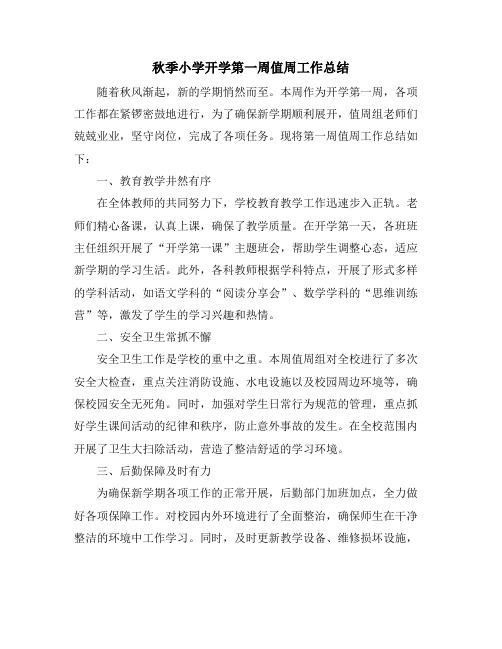 秋季小学开学第一周值周工作总结

随着秋风渐起，新的学期悄然而至。本周作为开学第一周，各项工作都在紧锣密鼓地进行，为了确保新学期顺利展开，值周组老师们兢兢业业，坚守岗位，完成了各项任务。现将第一周值周工作总结如下：

一、教育教学井然有序

在全体教师的共同努力下，学校教育教学工作迅速步入正轨。老师们精心备课，认真上课，确保了教学质量。在开学第一天，各班班主任组织开展了“开学第一课”主题班会，帮助学生调整心态，适应新学期的学习生活。此外，各科教师根据学科特点，开展了形式多样的学科活动，如语文学科的“阅读分享会”、数学学科的“思维训练营”等，激发了学生的学习兴趣和热情。

二、安全卫生常抓不懈

安全卫生工作是学校的重中之重。本周值周组对全校进行了多次安全大检查，重点关注消防设施、水电设施以及校园周边环境等，确保校园安全无死角。同时，加强对学生日常行为规范的管理，重点抓好学生课间活动的纪律和秩序，防止意外事故的发生。在全校范围内开展了卫生大扫除活动，营造了整洁舒适的学习环境。

三、后勤保障及时有力

为确保新学期各项工作的正常开展，后勤部门加班加点，全力做好各项保障工作。对校园内外环境进行了全面整治，确保师生在干净整洁的环境中工作学习。同时，及时更新教学设备、维修损坏设施，